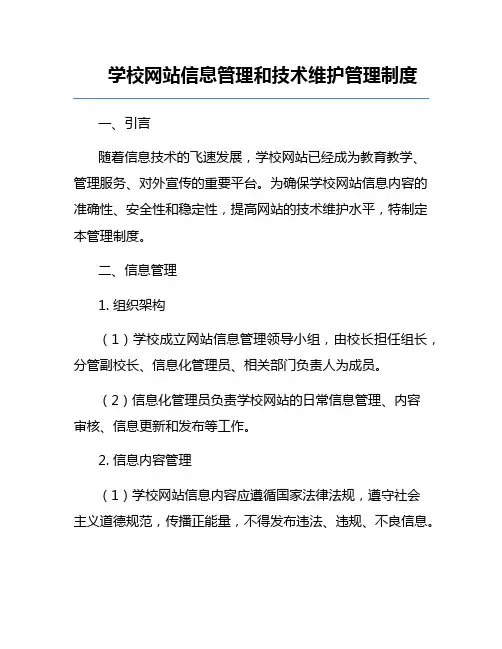 学校网站信息管理和技术维护管理制度

一、引言

随着信息技术的飞速发展，学校网站已经成为教育教学、管理服务、对外宣传的重要平台。为确保学校网站信息内容的准确性、安全性和稳定性，提高网站的技术维护水平，特制定本管理制度。

二、信息管理

1. 组织架构

（1）学校成立网站信息管理领导小组，由校长担任组长，分管副校长、信息化管理员、相关部门负责人为成员。

（2）信息化管理员负责学校网站的日常信息管理、内容审核、信息更新和发布等工作。

2. 信息内容管理

（1）学校网站信息内容应遵循国家法律法规，遵守社会主义道德规范，传播正能量，不得发布违法、违规、不良信息。